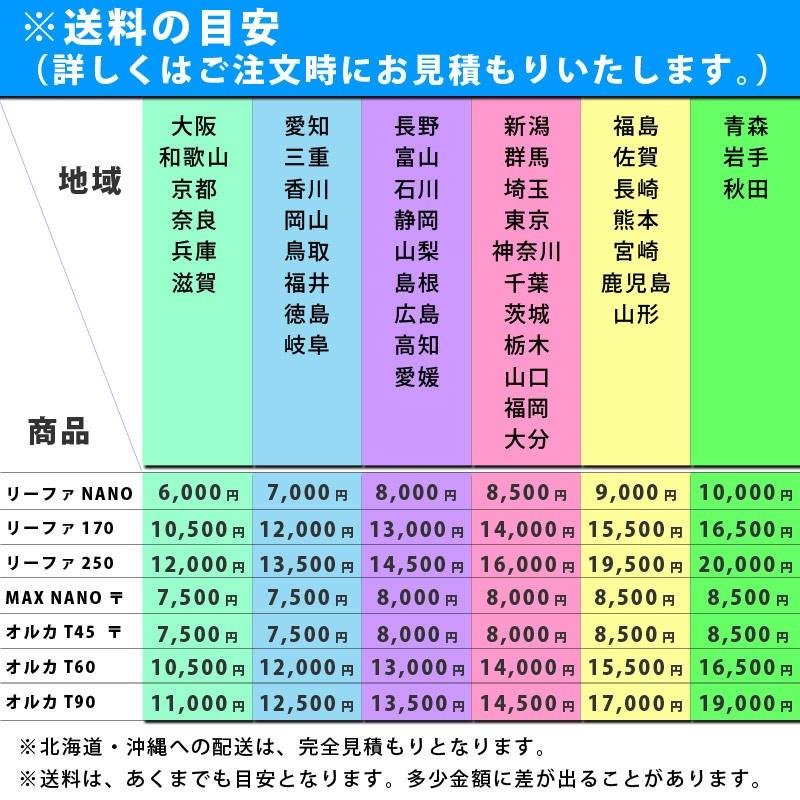 ※送料の目安
（詳しくはご注文時にお見積もりいたします。）

| 地域 / 商品 | 大阪 和歌山 京都 奈良 兵庫 滋賀 | 愛知 三重 香川 岡山 鳥取 福井 徳島 岐阜 | 長野 富山 石川 静岡 山梨 島根 広島 高知 愛媛 | 新潟 群馬 埼玉 東京 神奈川 千葉 茨城 栃木 山口 福岡 大分 | 福島 佐賀 長崎 熊本 宮崎 鹿児島 山形 | 青森 岩手 秋田 |
|---|---|---|---|---|---|---|
| リーファ NANO | 6,000円 | 7,000円 | 8,000円 | 8,500円 | 9,000円 | 10,000円 |
| リーファ 170 | 10,500円 | 12,000円 | 13,000円 | 14,000円 | 15,500円 | 16,500円 |
| リーファ 250 | 12,000円 | 13,500円 | 14,500円 | 16,000円 | 19,500円 | 20,000円 |
| MAX NANO 〒 | 7,500円 | 7,500円 | 8,000円 | 8,000円 | 8,500円 | 8,500円 |
| オルカ T45 〒 | 7,500円 | 7,500円 | 8,000円 | 8,000円 | 8,500円 | 8,500円 |
| オルカ T60 | 10,500円 | 12,000円 | 13,000円 | 14,000円 | 15,500円 | 16,500円 |
| オルカ T90 | 11,000円 | 12,500円 | 13,500円 | 14,500円 | 17,000円 | 19,000円 |

※北海道・沖縄への配送は、完全見積もりとなります。
※送料は、あくまでも目安となります。多少金額に差が出ることがあります。